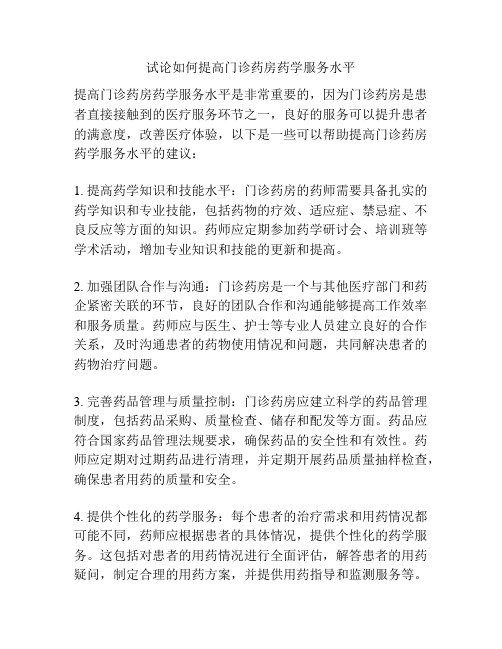 试论如何提高门诊药房药学服务水平

提高门诊药房药学服务水平是非常重要的，因为门诊药房是患者直接接触到的医疗服务环节之一，良好的服务可以提升患者的满意度，改善医疗体验，以下是一些可以帮助提高门诊药房药学服务水平的建议：

1. 提高药学知识和技能水平：门诊药房的药师需要具备扎实的药学知识和专业技能，包括药物的疗效、适应症、禁忌症、不良反应等方面的知识。药师应定期参加药学研讨会、培训班等学术活动，增加专业知识和技能的更新和提高。

2. 加强团队合作与沟通：门诊药房是一个与其他医疗部门和药企紧密关联的环节，良好的团队合作和沟通能够提高工作效率和服务质量。药师应与医生、护士等专业人员建立良好的合作关系，及时沟通患者的药物使用情况和问题，共同解决患者的药物治疗问题。

3. 完善药品管理与质量控制：门诊药房应建立科学的药品管理制度，包括药品采购、质量检查、储存和配发等方面。药品应符合国家药品管理法规要求，确保药品的安全性和有效性。药师应定期对过期药品进行清理，并定期开展药品质量抽样检查，确保患者用药的质量和安全。

4. 提供个性化的药学服务：每个患者的治疗需求和用药情况都可能不同，药师应根据患者的具体情况，提供个性化的药学服务。这包括对患者的用药情况进行全面评估，解答患者的用药疑问，制定合理的用药方案，并提供用药指导和监测服务等。